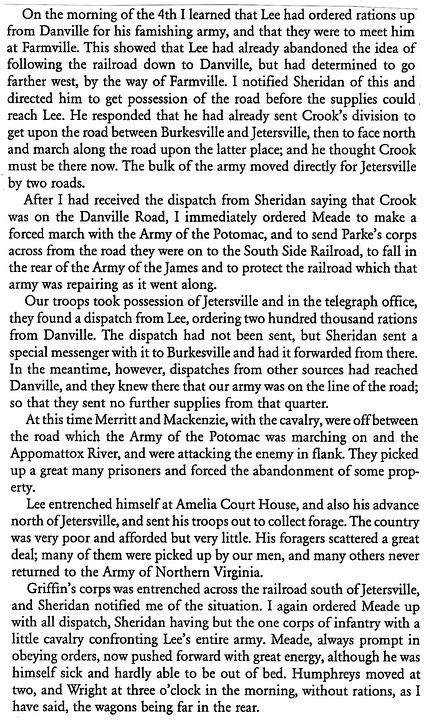 On the morning of the 4th I learned that Lee had ordered rations up from Danville for his famishing army, and that they were to meet him at Farmville. This showed that Lee had already abandoned the idea of following the railroad down to Danville, but had determined to go farther west, by the way of Farmville. I notified Sheridan of this and directed him to get possession of the road before the supplies could reach Lee. He responded that he had already sent Crook's division to get upon the road between Burkesville and Jetersville, then to face north and march along the road upon the latter place; and he thought Crook must be there now. The bulk of the army moved directly for Jetersville by two roads.

After I had received the dispatch from Sheridan saying that Crook was on the Danville Road, I immediately ordered Meade to make a forced march with the Army of the Potomac, and to send Parke's corps across from the road they were on to the South Side Railroad, to fall in the rear of the Army of the James and to protect the railroad which that army was repairing as it went along.

Our troops took possession of Jetersville and in the telegraph office, they found a dispatch from Lee, ordering two hundred thousand rations from Danville. The dispatch had not been sent, but Sheridan sent a special messenger with it to Burkesville and had it forwarded from there. In the meantime, however, dispatches from other sources had reached Danville, and they knew there that our army was on the line of the road; so that they sent no further supplies from that quarter.

At this time Merritt and Mackenzie, with the cavalry, were off between the road which the Army of the Potomac was marching on and the Appomattox River, and were attacking the enemy in flank. They picked up a great many prisoners and forced the abandonment of some property.

Lee entrenched himself at Amelia Court House, and also his advance north of Jetersville, and sent his troops out to collect forage. The country was very poor and afforded but very little. His foragers scattered a great deal; many of them were picked up by our men, and many others never returned to the Army of Northern Virginia.

Griffin's corps was entrenched across the railroad south of Jetersville, and Sheridan notified me of the situation. I again ordered Meade up with all dispatch, Sheridan having but the one corps of infantry with a little cavalry confronting Lee's entire army. Meade, always prompt in obeying orders, now pushed forward with great energy, although he was himself sick and hardly able to be out of bed. Humphreys moved at two, and Wright at three o'clock in the morning, without rations, as I have said, the wagons being far in the rear.